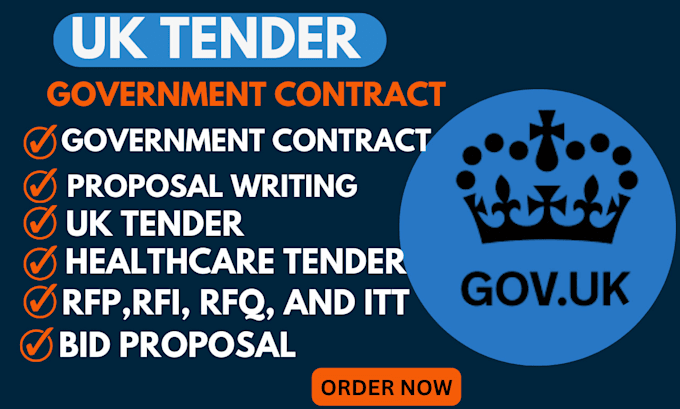 UK TENDER

GOVERNMENT CONTRACT

GOVERNMENT CONTRACT
PROPOSAL WRITING
UK TENDER
HEALTHCARE TENDER
RFP,RFI, RFQ, AND ITT
BID PROPOSAL

GOV.UK

ORDER NOW